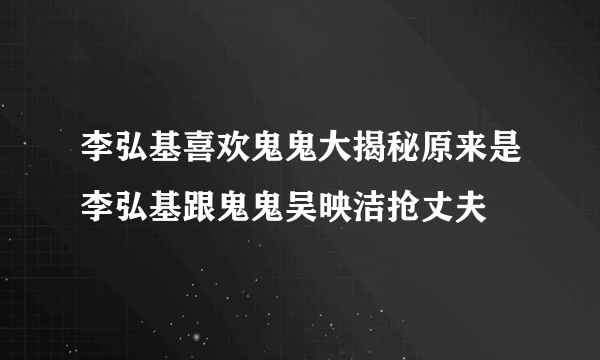 李弘基喜欢鬼鬼大揭秘原来是李弘基跟鬼鬼吴映洁抢丈夫